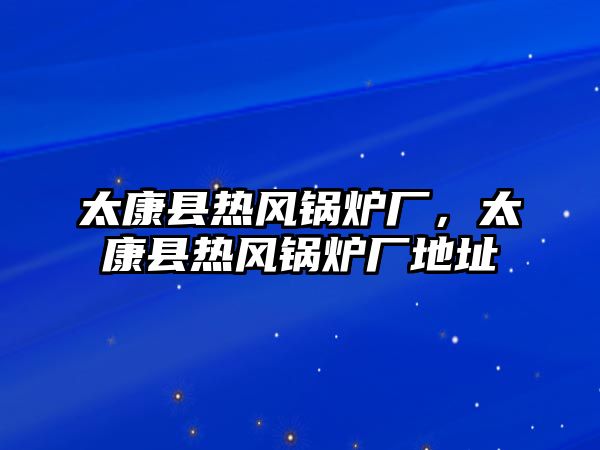 太康县热风锅炉厂，太康县热风锅炉厂地址